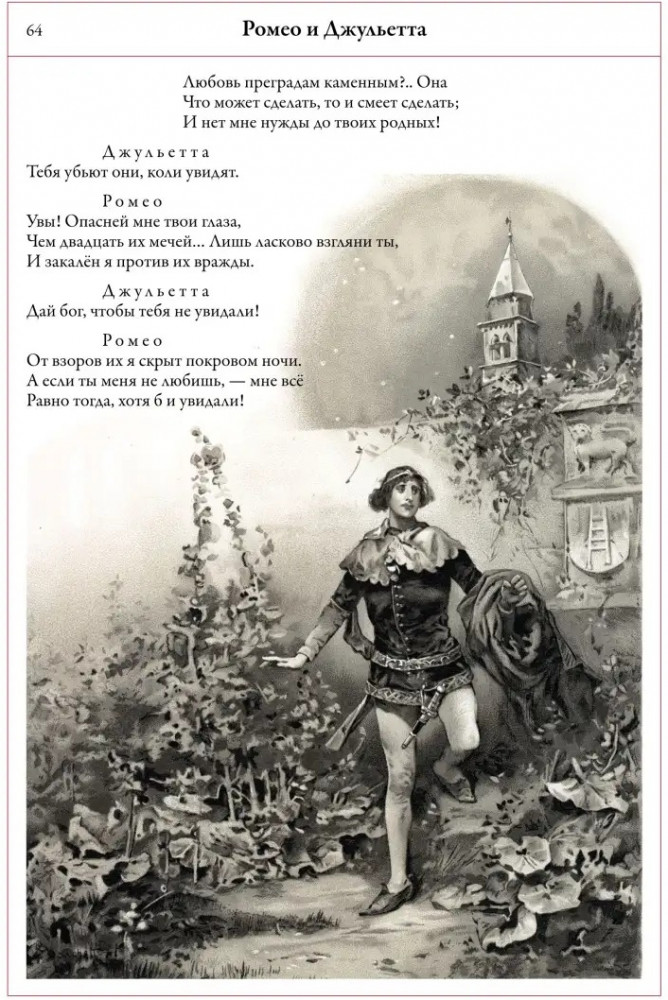 64

Ромео и Джульетта

Любовь преградам каменным?.. Она
Что может сделать, то и смеет сделать;
И нет мне нужды до твоих родных!

Джульетта
Тебя убьют они, коли увидят.

Ромео
Увы! Опасней мне твои глаза,
Чем двадцать их мечей... Лишь ласково взгляни ты,
И закалён я против их вражды.

Джульетта
Дай бог, чтобы тебя не увидали!

Ромео
От взоров их я скрыт покровом ночи.
А если ты меня не любишь, — мне всё
Равно тогда, хотя б и увидали!